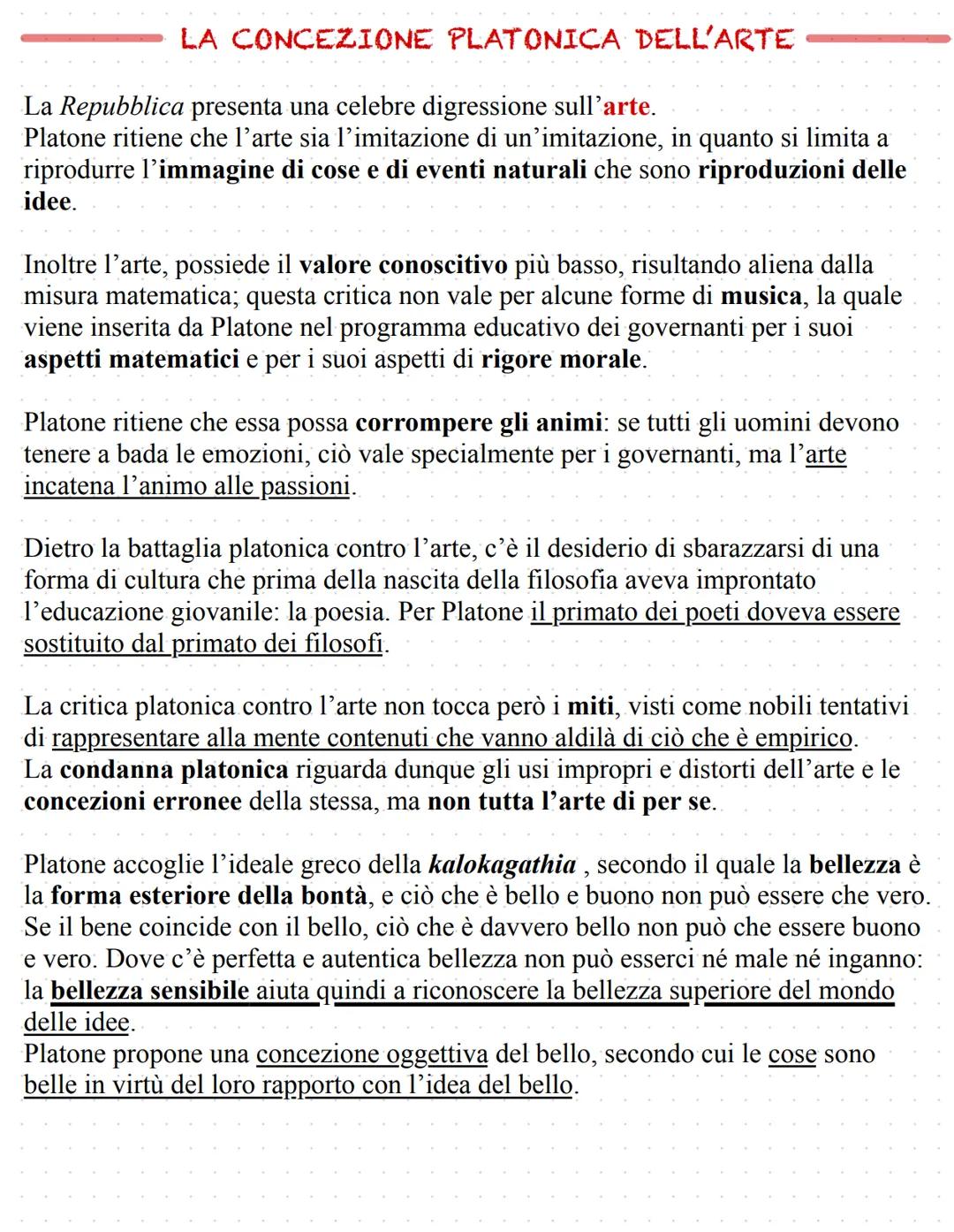 LA CONCEZIONE PLATONICA DELL'ARTE

La Repubblica presenta una celebre digressione sull'arte.
Platone ritiene che l'arte sia l'imitazione di un'imitazione, in quanto si limita a riprodurre l'immagine di cose e di eventi naturali che sono riproduzioni delle idee.

Inoltre l'arte, possiede il valore conoscitivo più basso, risultando aliena dalla misura matematica; questa critica non vale per alcune forme di musica, la quale viene inserita da Platone nel programma educativo dei governanti per i suoi aspetti matematici e per i suoi aspetti di rigore morale.

Platone ritiene che essa possa corrompere gli animi: se tutti gli uomini devono tenere a bada le emozioni, ciò vale specialmente per i governanti, ma l'arte incatena l'animo alle passioni.

Dietro la battaglia platonica contro l'arte, c'è il desiderio di sbarazzarsi di una forma di cultura che prima della nascita della filosofia aveva improntato l'educazione giovanile: la poesia. Per Platone il primato dei poeti doveva essere sostituito dal primato dei filosofi.

La critica platonica contro l'arte non tocca però i miti, visti come nobili tentativi di rappresentare alla mente contenuti che vanno aldilà di ciò che è empirico.
La condanna platonica riguarda dunque gli usi impropri e distorti dell'arte e le concezioni erronee della stessa, ma non tutta l'arte di per se.

Platone accoglie l'ideale greco della kalokagathia , secondo il quale la bellezza è la forma esteriore della bontà, e ciò che è bello e buono non può essere che vero. Se il bene coincide con il bello, ciò che è davvero bello non può che essere buono e vero. Dove c'è perfetta e autentica bellezza non può esserci né male né inganno: la bellezza sensibile aiuta quindi a riconoscere la bellezza superiore del mondo delle idee.
Platone propone una concezione oggettiva del bello, secondo cui le cose sono belle in virtù del loro rapporto con l'idea del bello.